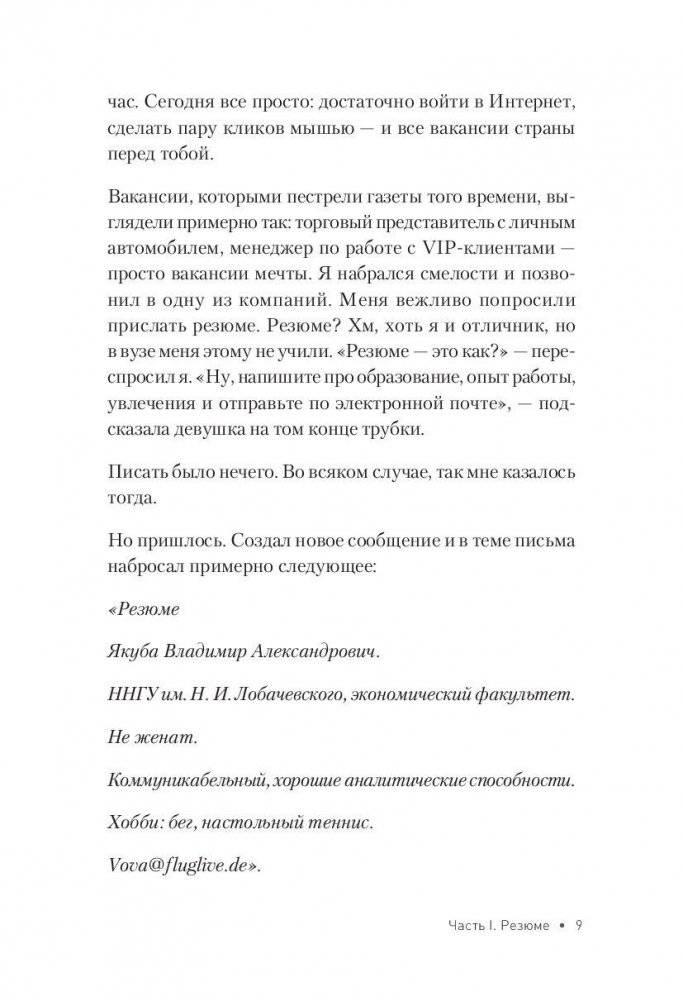 час. Сегодня все просто: достаточно войти в Интернет, сделать пару кликов мышью — и все вакансии страны перед тобой.

Вакансии, которыми пестрели газеты того времени, выглядели примерно так: торговый представитель с личным автомобилем, менеджер по работе с VIP-клиентами — просто вакансии мечты. Я набрался смелости и позвонил в одну из компаний. Меня вежливо попросили прислать резюме. Резюме? Хм, хоть я и отличник, но в вузе меня этому не учили. «Резюме — это как?» — переспросил я. «Ну, напишите про образование, опыт работы, увлечения и отправьте по электронной почте», — подсказала девушка на том конце трубки.

Писать было нечего. Во всяком случае, так мне казалось тогда.

Но пришлось. Создал новое сообщение и в теме письма набросал примерно следующее:

«Резюме

Якуба Владимир Александрович.

ННГУ им. Н. И. Лобачевского, экономический факультет.

Не женат.

Коммуникабельный, хорошие аналитические способности.

Хобби: бег, настольный теннис.

Vova@fluglive.de».

Часть I. Резюме • 9